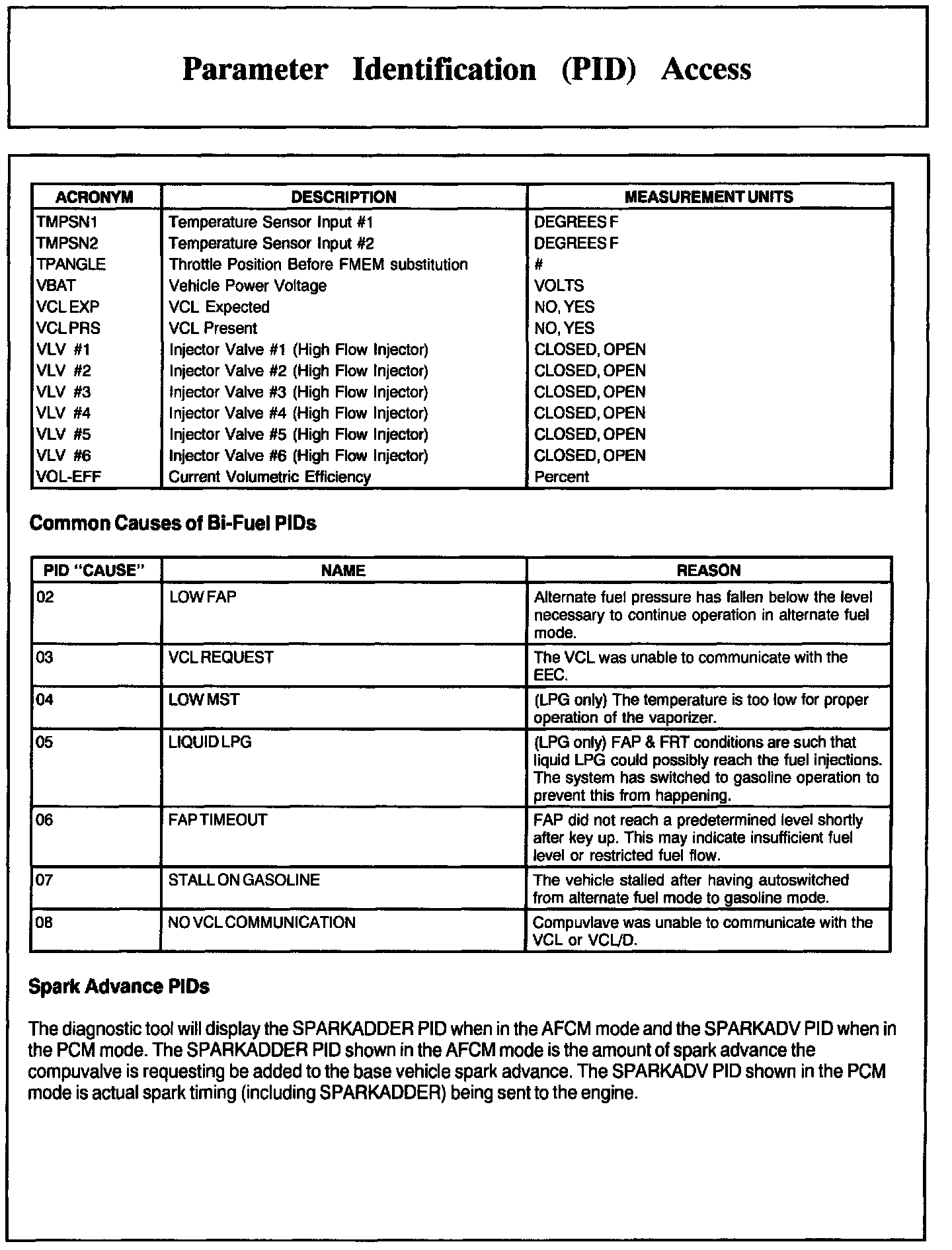 Parameter Identification (PID) Access

| ACRONYM | DESCRIPTION | MEASUREMENT UNITS |
|---|---|---|
| TMPSN1 | Temperature Sensor Input #1 | DEGREES F |
| TMPSN2 | Temperature Sensor Input #2 | DEGREES F |
| TPANGLE | Throttle Position Before FMEM substitution | # |
| VBAT | Vehicle Power Voltage | VOLTS |
| VCL EXP | VCL Expected | NO, YES |
| VCL PRS | VCL Present | NO, YES |
| VLV #1 | Injector Valve #1 (High Flow Injector) | CLOSED, OPEN |
| VLV #2 | Injector Valve #2 (High Flow Injector) | CLOSED, OPEN |
| VLV #3 | Injector Valve #3 (High Flow Injector) | CLOSED, OPEN |
| VLV #4 | Injector Valve #4 (High Flow Injector) | CLOSED, OPEN |
| VLV #5 | Injector Valve #5 (High Flow Injector) | CLOSED, OPEN |
| VLV #6 | Injector Valve #6 (High Flow Injector) | CLOSED, OPEN |
| VOL-EFF | Current Volumetric Efficiency | Percent |

Common Causes of Bi-Fuel PIDs

| PID "CAUSE" | NAME | REASON |
|---|---|---|
| 02 | LOW FAP | Alternate fuel pressure has fallen below the level necessary to continue operation in alternate fuel mode. |
| 03 | VCL REQUEST | The VCL was unable to communicate with the EEC. |
| 04 | LOW MST | (LPG only) The temperature is too low for proper operation of the vaporizer. |
| 05 | LIQUID LPG | (LPG only) FAP & FRT conditions are such that liquid LPG could possibly reach the fuel injections. The system has switched to gasoline operation to prevent this from happening. |
| 06 | FAP TIMEOUT | FAP did not reach a predetermined level shortly after key up. This may indicate insufficient fuel level or restricted fuel flow. |
| 07 | STALL ON GASOLINE | The vehicle stalled after having autoswitched from alternate fuel mode to gasoline mode. |
| 08 | NO VCL COMMUNICATION | Compuvlave was unable to communicate with the VCL or VCL/D. |

Spark Advance PIDs

The diagnostic tool will display the SPARKADDER PID when in the AFCM mode and the SPARKADV PID when in the PCM mode. The SPARKADDER PID shown in the AFCM mode is the amount of spark advance the compuvalve is requesting be added to the base vehicle spark advance. The SPARKADV PID shown in the PCM mode is actual spark timing (including SPARKADDER) being sent to the engine.